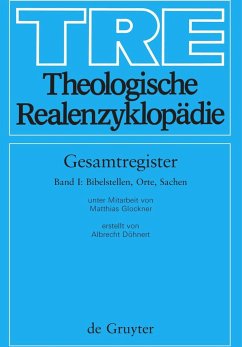 TRE
Theologische Realenzyklopädie

Gesamtregister

Band I: Bibelstellen, Orte, Sachen

unter Mitarbeit von
Matthias Glockner

erstellt von
Albrecht Döhnert

de Gruyter